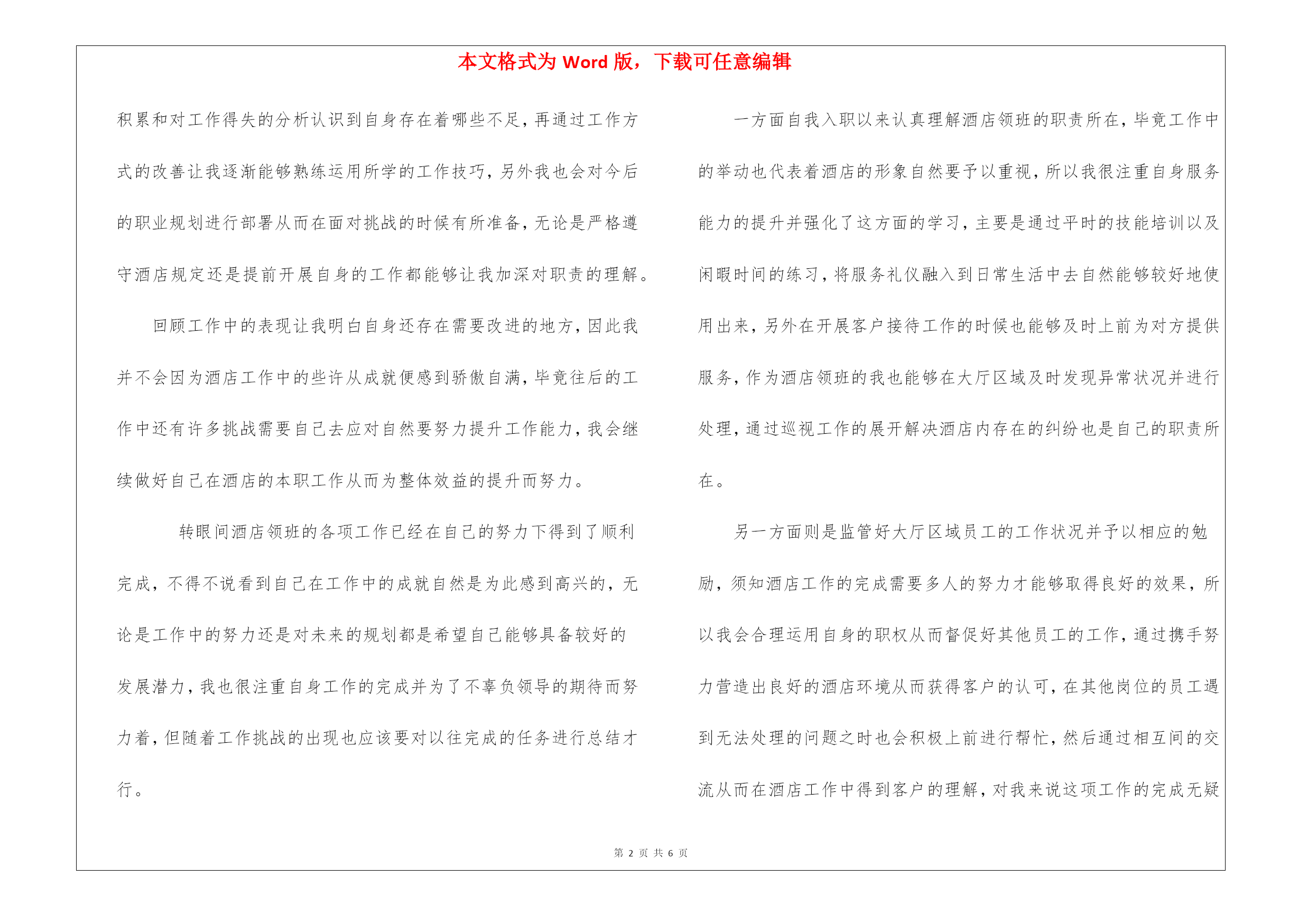 本文格式为 Word 版，下载可任意编辑

积累和对工作得失的分析认识到自身存在着哪些不足，再通过工作方式的改善让我逐渐能够熟练运用所学的工作技巧，另外我也会对今后的职业规划进行部署从而在面对挑战的时候有所准备，无论是严格遵守酒店规定还是提前开展自身的工作都能够让我加深对职责的理解。

回顾工作中的表现让我明白自身还存在需要改进的地方，因此我并不会因为酒店工作中的些许从成就便感到骄傲自满，毕竟往后的工作中还有许多挑战需要自己去应对自然要努力提升工作能力，我会继续做好自己在酒店的本职工作从而为整体效益的提升而努力。

转眼间酒店领班的各项工作已经在自己的努力下得到了顺利完成，不得不说看到自己在工作中的成就自然是为此感到高兴的，无论是工作中的努力还是对未来的规划都是希望自己能够具备较好的发展潜力，我也很注重自身工作的完成并为了不辜负领导的期待而努力着，但随着工作挑战的出现也应该要对以往完成的任务进行总结才行。

一方面自我入职以来认真理解酒店领班的职责所在，毕竟工作中的举动也代表着酒店的形象自然要予以重视，所以我很注重自身服务能力的提升并强化了这方面的学习，主要是通过平时的技能培训以及闲暇时间的练习，将服务礼仪融入到日常生活中去自然能够较好地使用出来，另外在开展客户接待工作的时候也能够及时上前为对方提供服务，作为酒店领班的我也能够在大厅区域及时发现异常状况并进行处理，通过巡视工作的展开解决酒店内存在的纠纷也是自己的职责所在。

另一方面则是监管好大厅区域员工的工作状况并予以相应的勉励，须知酒店工作的完成需要多人的努力才能够取得良好的效果，所以我会合理运用自身的职权从而督促好其他员工的工作，通过携手努力营造出良好的酒店环境从而获得客户的认可，在其他岗位的员工遇到无法处理的问题之时也会积极上前进行帮忙，然后通过相互间的交流从而在酒店工作中得到客户的理解，对我来说这项工作的完成无疑

第 2 页 共 6 页